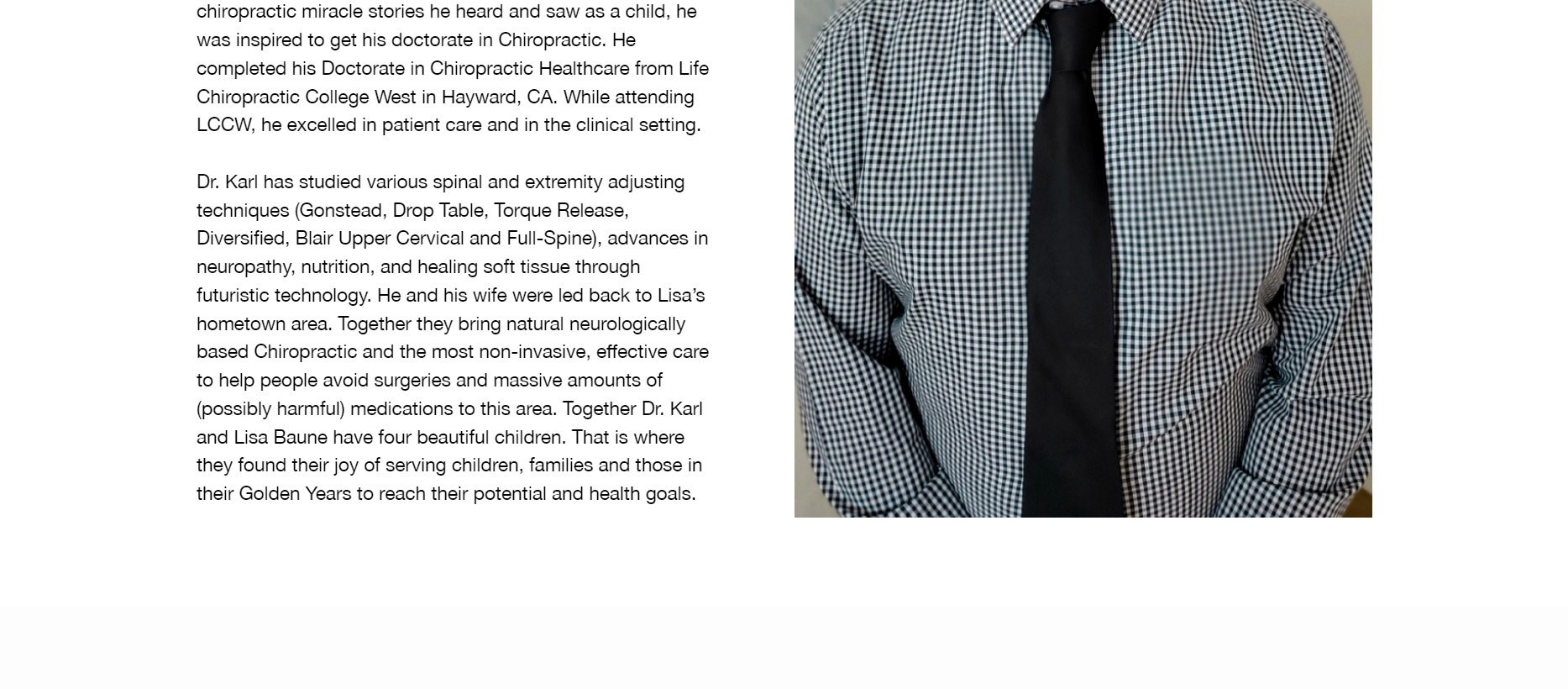 chiropractic miracle stories he heard and saw as a child, he was inspired to get his doctorate in Chiropractic. He completed his Doctorate in Chiropractic Healthcare from Life Chiropractic College West in Hayward, CA. While attending LCCW, he excelled in patient care and in the clinical setting.

Dr. Karl has studied various spinal and extremity adjusting techniques (Gonstead, Drop Table, Torque Release, Diversified, Blair Upper Cervical and Full-Spine), advances in neuropathy, nutrition, and healing soft tissue through futuristic technology. He and his wife were led back to Lisa's hometown area. Together they bring natural neurologically based Chiropractic and the most non-invasive, effective care to help people avoid surgeries and massive amounts of (possibly harmful) medications to this area. Together Dr. Karl and Lisa Baune have four beautiful children. That is where they found their joy of serving children, families and those in their Golden Years to reach their potential and health goals.